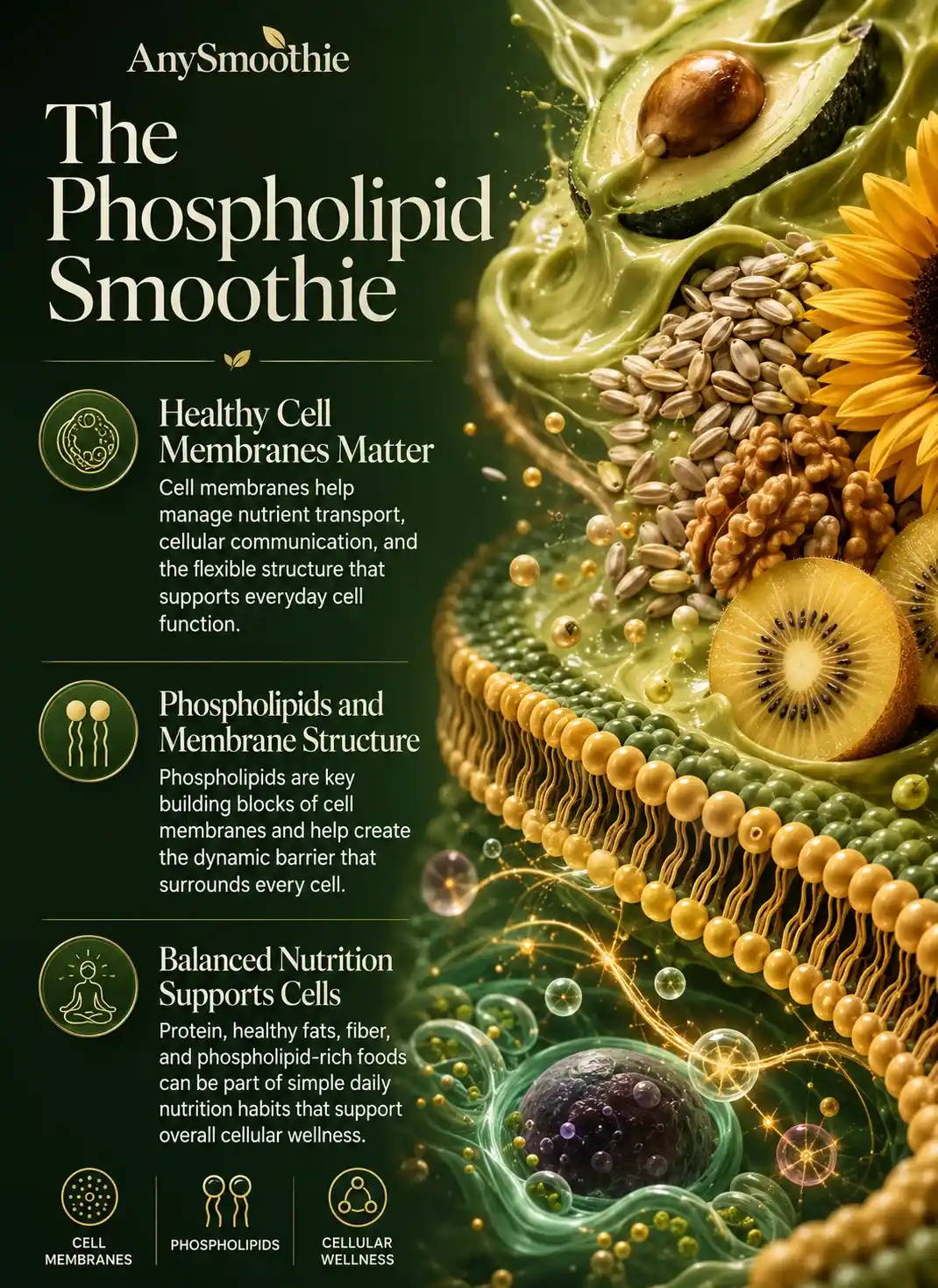 AnySmoothie

The Phospholipid Smoothie

Healthy Cell Membranes Matter

Cell membranes help manage nutrient transport, cellular communication, and the flexible structure that supports everyday cell function.

Phospholipids and Membrane Structure

Phospholipids are key building blocks of cell membranes and help create the dynamic barrier that surrounds every cell.

Balanced Nutrition Supports Cells

Protein, healthy fats, fiber, and phospholipid-rich foods can be part of simple daily nutrition habits that support overall cellular wellness.

CELL MEMBRANES

PHOSPHOLIPIDS

CELLULAR WELLNESS